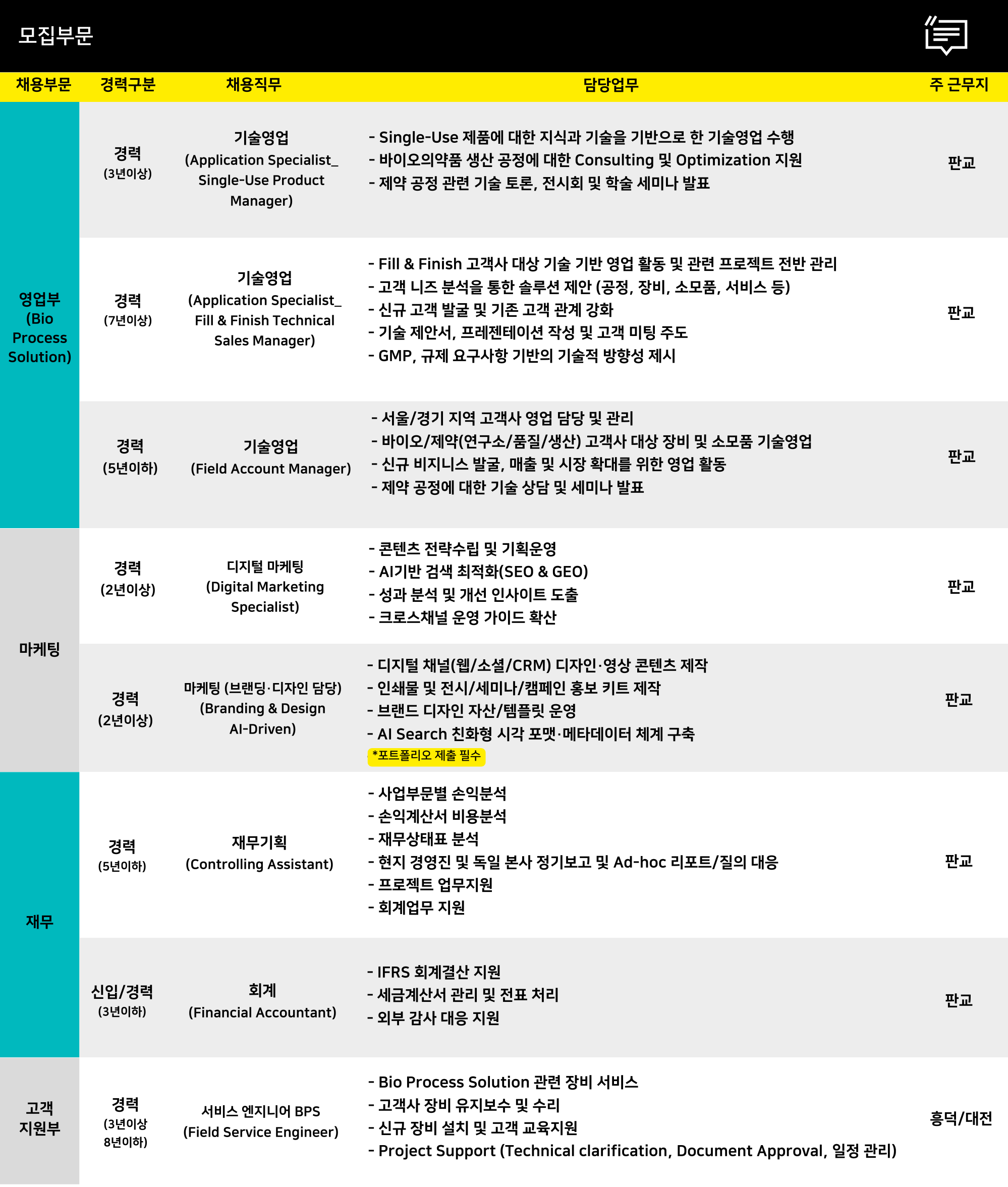 모집부문

| 채용부문 | 경력구분 | 채용직무 | 담당업무 | 주 근무지 |
|---|---|---|---|---|
| 영업부 (Bio Process Solution) | 경력 (3년이상) | 기술영업 (Application Specialist_ Single-Use Product Manager) | - Single-Use 제품에 대한 지식과 기술을 기반으로 한 기술영업 수행 - 바이오의약품 생산 공정에 대한 Consulting 및 Optimization 지원 - 제약 공정 관련 기술 토론, 전시회 및 학술 세미나 발표 | 판교 |
| | 경력 (7년이상) | 기술영업 (Application Specialist_ Fill & Finish Technical Sales Manager) | - Fill & Finish 고객사 대상 기술 기반 영업 활동 및 관련 프로젝트 전반 관리 - 고객 니즈 분석을 통한 솔루션 제안 (공정, 장비, 소모품, 서비스 등) - 신규 고객 발굴 및 기존 고객 관계 강화 - 기술 제안서, 프레젠테이션 작성 및 고객 미팅 주도 - GMP, 규제 요구사항 기반의 기술적 방향성 제시 | 판교 |
| | 경력 (5년이하) | 기술영업 (Field Account Manager) | - 서울/경기 지역 고객사 영업 담당 및 관리 - 바이오/제약(연구소/품질/생산) 고객사 대상 장비 및 소모품 기술영업 - 신규 비지니스 발굴, 매출 및 시장 확대를 위한 영업 활동 - 제약 공정에 대한 기술 상담 및 세미나 발표 | 판교 |
| 마케팅 | 경력 (2년이상) | 디지털 마케팅 (Digital Marketing Specialist) | - 콘텐츠 전략수립 및 기획운영 - AI기반 검색 최적화(SEO & GEO) - 성과 분석 및 개선 인사이트 도출 - 크로스채널 운영 가이드 확산 | 판교 |
| | 경력 (2년이상) | 마케팅 (브랜딩·디자인 담당) (Branding & Design AI-Driven) | - 디지털 채널(웹/소셜/CRM) 디자인·영상 콘텐츠 제작 - 인쇄물 및 전시/세미나/캠페인 홍보 키트 제작 - 브랜드 디자인 자산/템플릿 운영 - AI Search 친화형 시각 포맷·메타데이터 체계 구축 *포트폴리오 제출 필수 | 판교 |
| 재무 | 경력 (5년이하) | 재무기획 (Controlling Assistant) | - 사업부문별 손익분석 - 손익계산서 비용분석 - 재무상태표 분석 - 현지 경영진 및 독일 본사 정기보고 및 Ad-hoc 리포트/질의 대응 - 프로젝트 업무지원 - 회계업무 지원 | 판교 |
| | 신입/경력 (3년이하) | 회계 (Financial Accountant) | - IFRS 회계결산 지원 - 세금계산서 관리 및 전표 처리 - 외부 감사 대응 지원 | 판교 |
| 고객 지원부 | 경력 (3년이상 8년이하) | 서비스 엔지니어 BPS (Field Service Engineer) | - Bio Process Solution 관련 장비 서비스 - 고객사 장비 유지보수 및 수리 - 신규 장비 설치 및 고객 교육지원 - Project Support (Technical clarification, Document Approval, 일정 관리) | 흥덕/대전 |